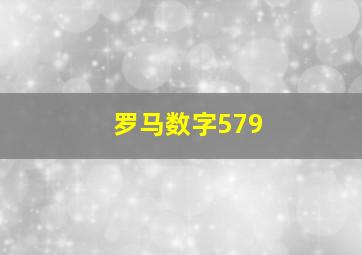 罗马数字579